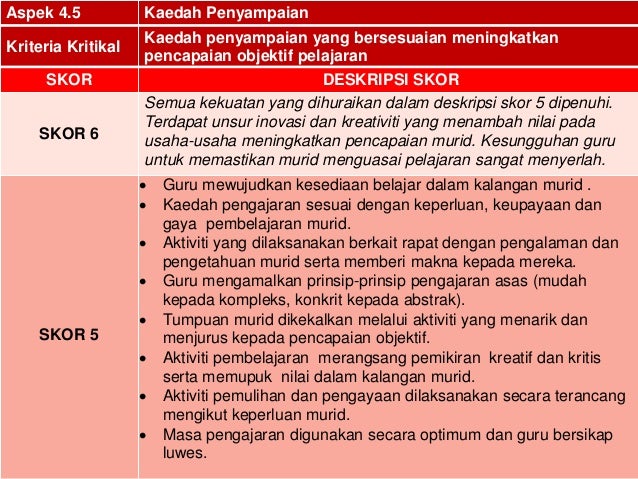 | Aspek 4.5 | Kaedah Penyampaian |
|---|---|
| Kriteria Kritikal | Kaedah penyampaian yang bersesuaian meningkatkan pencapaian objektif pelajaran |
| SKOR | DESKRIPSI SKOR |
| SKOR 6 | Semua kekuatan yang dihuraikan dalam deskripsi skor 5 dipenuhi. Terdapat unsur inovasi dan kreativiti yang menambah nilai pada usaha-usaha meningkatkan pencapaian murid. Kesungguhan guru untuk memastikan murid menguasai pelajaran sangat menyerlah. |
| SKOR 5 | • Guru mewujudkan kesediaan belajar dalam kalangan murid . • Kaedah pengajaran sesuai dengan keperluan, keupayaan dan gaya pembelajaran murid. • Aktiviti yang dilaksanakan berkait rapat dengan pengalaman dan pengetahuan murid serta memberi makna kepada mereka. • Guru mengamalkan prinsip-prinsip pengajaran asas (mudah kepada kompleks, konkrit kepada abstrak). • Tumpuan murid dikekalkan melalui aktiviti yang menarik dan menjurus kepada pencapaian objektif. • Aktiviti pembelajaran merangsang pemikiran kreatif dan kritis serta memupuk nilai dalam kalangan murid. • Aktiviti pemulihan dan pengayaan dilaksanakan secara terancang mengikut keperluan murid. • Masa pengajaran digunakan secara optimum dan guru bersikap luwes. |